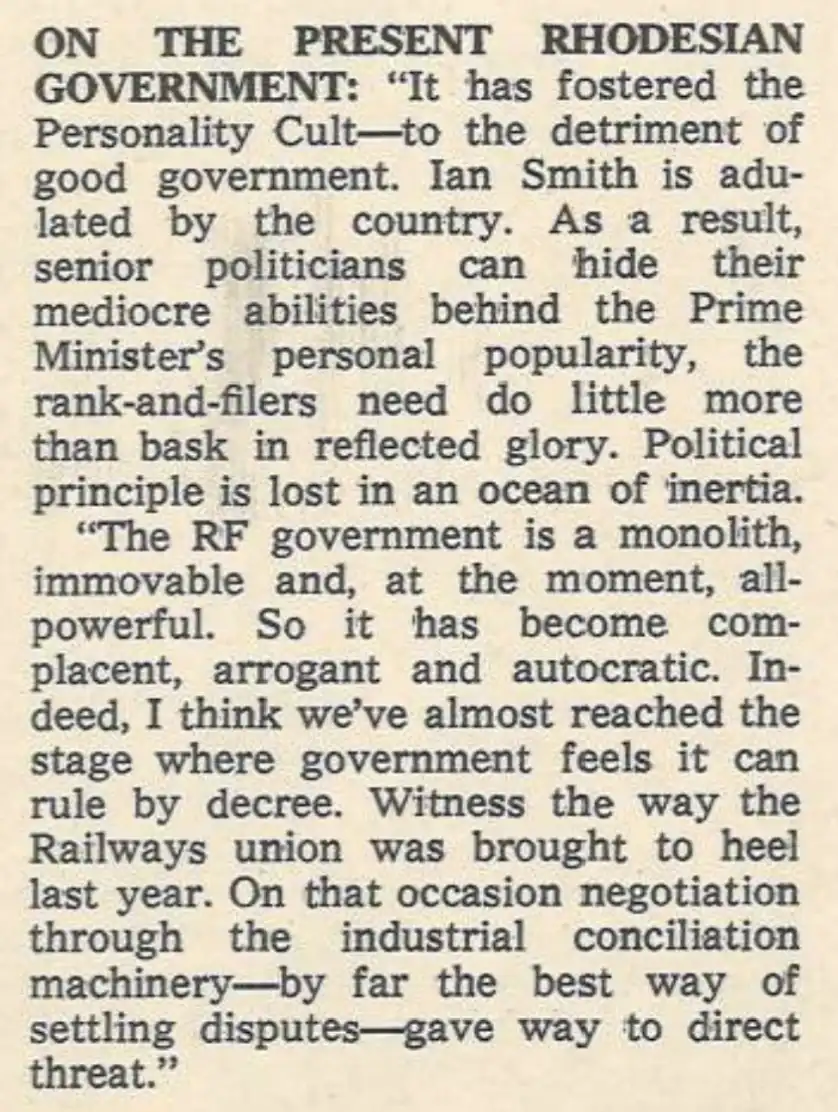 ON THE PRESENT RHODESIAN GOVERNMENT: "It has fostered the Personality Cult—to the detriment of good government. Ian Smith is adulated by the country. As a result, senior politicians can hide their mediocre abilities behind the Prime Minister's personal popularity, the rank-and-filers need do little more than bask in reflected glory. Political principle is lost in an ocean of inertia.

"The RF government is a monolith, immovable and, at the moment, all-powerful. So it has become complacent, arrogant and autocratic. Indeed, I think we've almost reached the stage where government feels it can rule by decree. Witness the way the Railways union was brought to heel last year. On that occasion negotiation through the industrial conciliation machinery—by far the best way of settling disputes—gave way to direct threat."